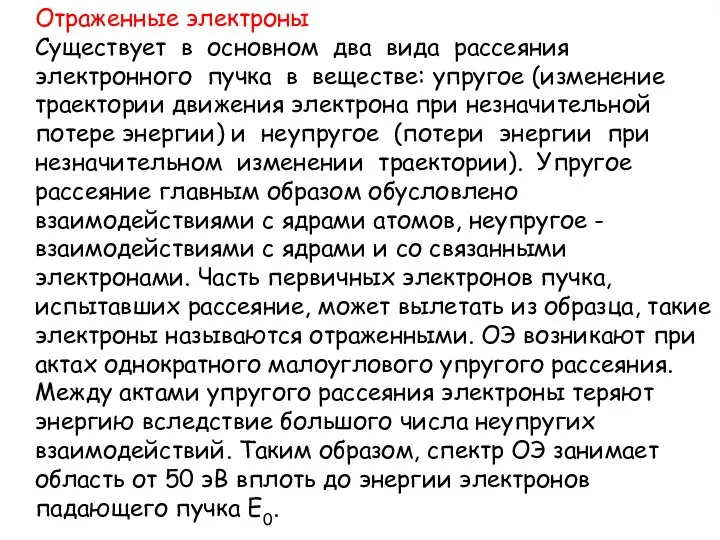 Отраженные электроны

Существует в основном два вида рассеяния электронного пучка в веществе: упругое (изменение траектории движения электрона при незначительной потере энергии) и неупругое (потери энергии при незначительном изменении траектории). Упругое рассеяние главным образом обусловлено взаимодействиями с ядрами атомов, неупругое - взаимодействиями с ядрами и со связанными электронами. Часть первичных электронов пучка, испытавших рассеяние, может вылетать из образца, такие электроны называются отраженными. ОЭ возникают при актах однократного малоуглового упругого рассеяния. Между актами упругого рассеяния электроны теряют энергию вследствие большого числа неупругих взаимодействий. Таким образом, спектр ОЭ занимает область от 50 эВ вплоть до энергии электронов падающего пучка $E_0$.